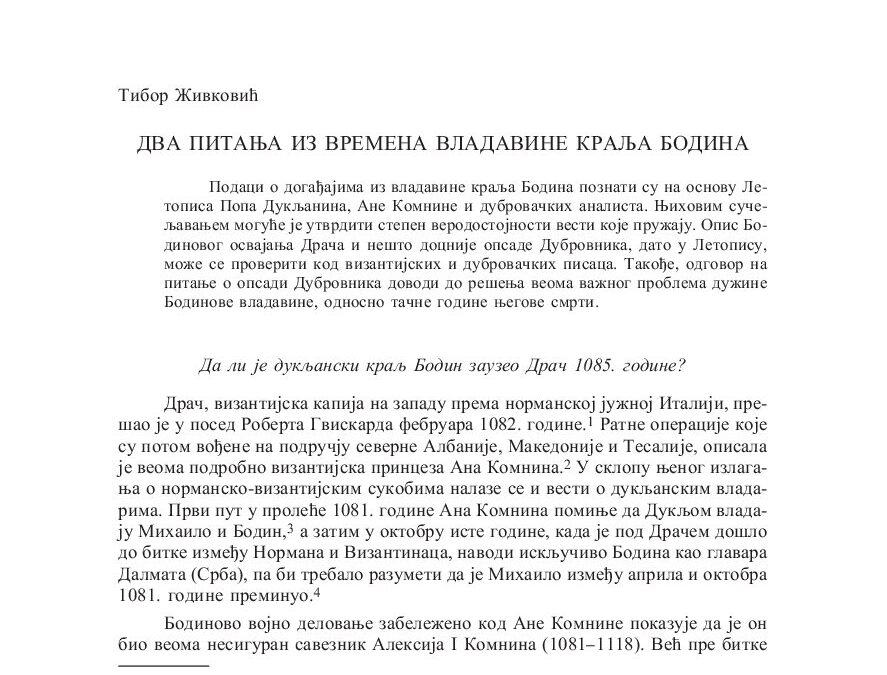 Тибор Живковић

ДВА ПИТАЊА ИЗ ВРЕМЕНА ВЛАДАВИНЕ КРАЉА БОДИНА

Подаци о догађајима из владавине краља Бодина познати су на основу Летописа Попа Дукљанина, Ане Комнине и дубровачких аналиста. Њиховим сучељавањем могуће је утврдити степен веродостојности вести које пружају. Опис Бодиновог освајања Драча и нешто доцније опсаде Дубровника, дато у Летопису, може се проверити код византијских и дубровачких писаца. Такође, одговор на питање о опсади Дубровника доводи до решења веома важног проблема дужине Бодинове владавине, односно тачне године његове смрти.

Да ли је дукљански краљ Бодин заузео Драч 1085. године?

Драч, византијска капија на западу према норманској јужној Италији, прешао је у посед Роберта Гвискарда фебруара 1082. године.$^1$ Ратне операције које су потом вођене на подручју северне Албаније, Македоније и Тесалије, описала је веома подробно византијска принцеза Ана Комнина.$^2$ У склопу њеног излагања о норманско-византијским сукобима налазе се и вести о дукљанским владарима. Први пут у пролеће 1081. године Ана Комнина помиње да Дукљом владају Михаило и Бодин,$^3$ а затим у октобру исте године, када је под Драчем дошло до битке између Нормана и Византинаца, наводи искључиво Бодина као главара Далмата (Срба), па би требало разумети да је Михаило између априла и октобра 1081. године преминуо.$^4$

Бодиново војно деловање забележено код Ане Комнине показује да је он био веома несигуран савезник Алексија I Комнина (1081–1118). Већ пре битке